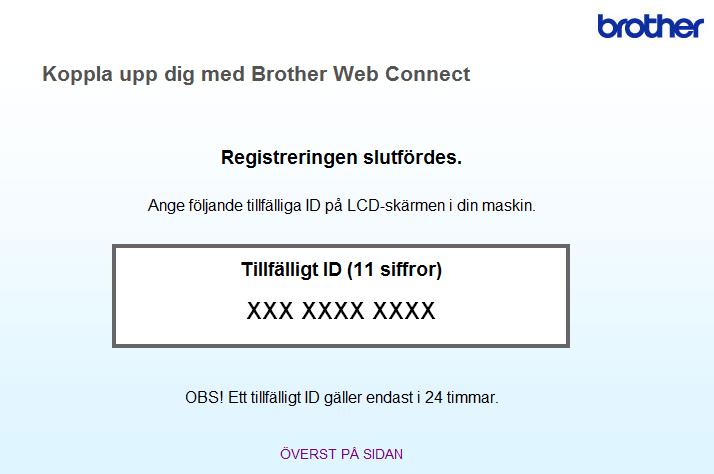 brother

Koppla upp dig med Brother Web Connect

Registreringen slutfördes.

Ange följande tillfälliga ID på LCD-skärmen i din maskin.

Tillfälligt ID (11 siffror)

XXX XXXX XXXX

OBS! Ett tillfälligt ID gäller endast i 24 timmar.

ÖVERST PÅ SIDAN